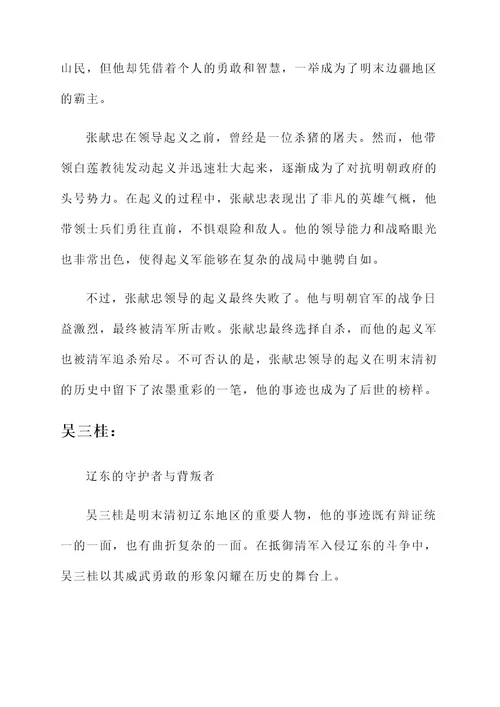 山民，但他却凭借着个人的勇敢和智慧，一举成为了明末边疆地区的霸主。

张献忠在领导起义之前，曾经是一位杀猪的屠夫。然而，他带领白莲教徒发动起义并迅速壮大起来，逐渐成为了对抗明朝政府的头号势力。在起义的过程中，张献忠表现出了非凡的英雄气概，他带领士兵们勇往直前，不惧艰险和敌人。他的领导能力和战略眼光也非常出色，使得起义军能够在复杂的战局中驰骋自如。

不过，张献忠领导的起义最终失败了。他与明朝官军的战争日益激烈，最终被清军所击败。张献忠最终选择自杀，而他的起义军也被清军追杀殆尽。不可否认的是，张献忠领导的起义在明末清初的历史中留下了浓墨重彩的一笔，他的事迹也成为了后世的榜样。

吴三桂：

辽东的守护者与背叛者

吴三桂是明末清初辽东地区的重要人物，他的事迹既有辩证统一的一面，也有曲折复杂的一面。在抵御清军入侵辽东的斗争中，吴三桂以其威武勇敢的形象闪耀在历史的舞台上。